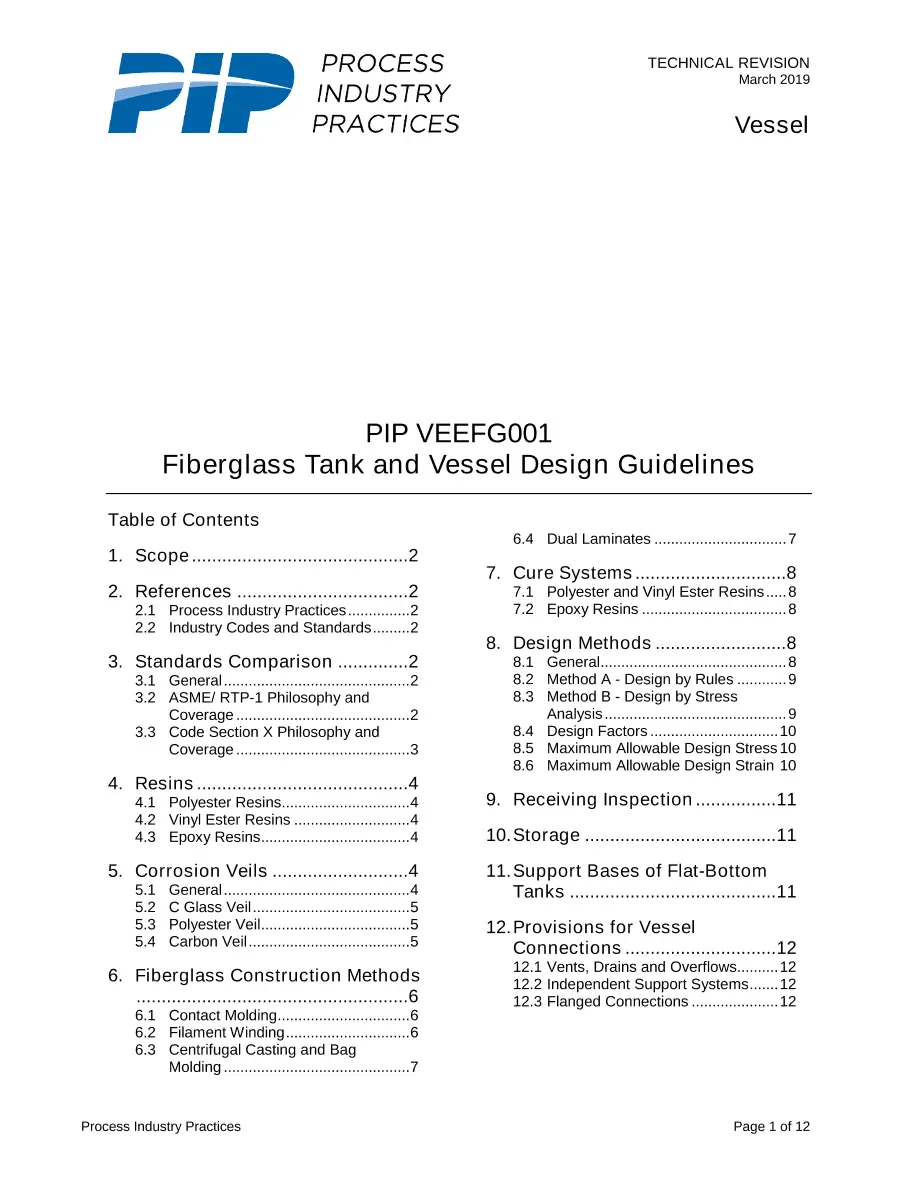 PIP PROCESS INDUSTRY PRACTICES

TECHNICAL REVISION
March 2019

Vessel

PIP VEEFG001
Fiberglass Tank and Vessel Design Guidelines

Table of Contents

1. Scope 2

2. References 2
2.1 Process Industry Practices 2
2.2 Industry Codes and Standards 2

3. Standards Comparison 2
3.1 General 2
3.2 ASME/ RTP-1 Philosophy and Coverage 2
3.3 Code Section X Philosophy and Coverage 3

4. Resins 4
4.1 Polyester Resins 4
4.2 Vinyl Ester Resins 4
4.3 Epoxy Resins 4

5. Corrosion Veils 4
5.1 General 4
5.2 C Glass Veil 5
5.3 Polyester Veil 5
5.4 Carbon Veil 5

6. Fiberglass Construction Methods 6
6.1 Contact Molding 6
6.2 Filament Winding 6
6.3 Centrifugal Casting and Bag Molding 7
6.4 Dual Laminates 7

7. Cure Systems 8
7.1 Polyester and Vinyl Ester Resins 8
7.2 Epoxy Resins 8

8. Design Methods 8
8.1 General 8
8.2 Method A - Design by Rules 9
8.3 Method B - Design by Stress Analysis 9
8.4 Design Factors 10
8.5 Maximum Allowable Design Stress 10
8.6 Maximum Allowable Design Strain 10

9. Receiving Inspection 11

10. Storage 11

11. Support Bases of Flat-Bottom Tanks 11

12. Provisions for Vessel Connections 12
12.1 Vents, Drains and Overflows 12
12.2 Independent Support Systems 12
12.3 Flanged Connections 12

Process Industry Practices

Page 1 of 12